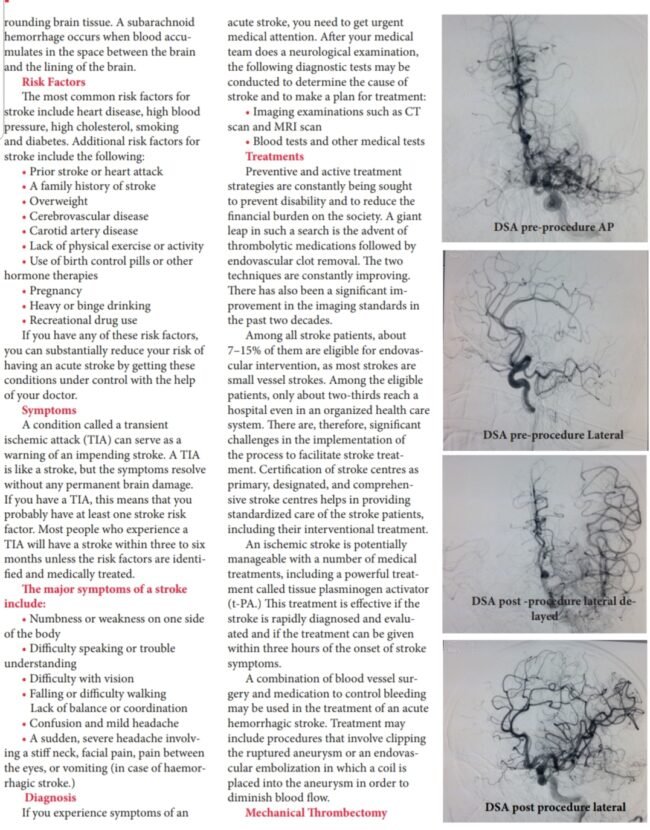 rounding brain tissue. A subarachnoid hemorrhage occurs when blood accumulates in the space between the brain and the lining of the brain.

Risk Factors

The most common risk factors for stroke include heart disease, high blood pressure, high cholesterol, smoking and diabetes. Additional risk factors for stroke include the following:

• Prior stroke or heart attack
• A family history of stroke
• Overweight
• Cerebrovascular disease
• Carotid artery disease
• Lack of physical exercise or activity
• Use of birth control pills or other hormone therapies
• Pregnancy
• Heavy or binge drinking
• Recreational drug use

If you have any of these risk factors, you can substantially reduce your risk of having an acute stroke by getting these conditions under control with the help of your doctor.

Symptoms

A condition called a transient ischemic attack (TIA) can serve as a warning of an impending stroke. A TIA is like a stroke, but the symptoms resolve without any permanent brain damage. If you have a TIA, this means that you probably have at least one stroke risk factor. Most people who experience a TIA will have a stroke within three to six months unless the risk factors are identified and medically treated.

The major symptoms of a stroke include:

• Numbness or weakness on one side of the body
• Difficulty speaking or trouble understanding
• Difficulty with vision
• Falling or difficulty walking
Lack of balance or coordination
• Confusion and mild headache
• A sudden, severe headache involving a stiff neck, facial pain, pain between the eyes, or vomiting (in case of haemorrhagic stroke.)

Diagnosis

If you experience symptoms of an acute stroke, you need to get urgent medical attention. After your medical team does a neurological examination, the following diagnostic tests may be conducted to determine the cause of stroke and to make a plan for treatment:

• Imaging examinations such as CT scan and MRI scan
• Blood tests and other medical tests

Treatments

Preventive and active treatment strategies are constantly being sought to prevent disability and to reduce the financial burden on the society. A giant leap in such a search is the advent of thrombolytic medications followed by endovascular clot removal. The two techniques are constantly improving. There has also been a significant improvement in the imaging standards in the past two decades.

Among all stroke patients, about 7–15% of them are eligible for endovascular intervention, as most strokes are small vessel strokes. Among the eligible patients, only about two-thirds reach a hospital even in an organized health care system. There are, therefore, significant challenges in the implementation of the process to facilitate stroke treatment. Certification of stroke centres as primary, designated, and comprehensive stroke centres helps in providing standardized care of the stroke patients, including their interventional treatment.

An ischemic stroke is potentially manageable with a number of medical treatments, including a powerful treatment called tissue plasminogen activator (t-PA.) This treatment is effective if the stroke is rapidly diagnosed and evaluated and if the treatment can be given within three hours of the onset of stroke symptoms.

A combination of blood vessel surgery and medication to control bleeding may be used in the treatment of an acute hemorrhagic stroke. Treatment may include procedures that involve clipping the ruptured aneurysm or an endovascular embolization in which a coil is placed into the aneurysm in order to diminish blood flow.

Mechanical Thrombectomy

DSA pre-procedure AP

DSA pre-procedure Lateral

DSA post -procedure lateral delayed

DSA post procedure lateral